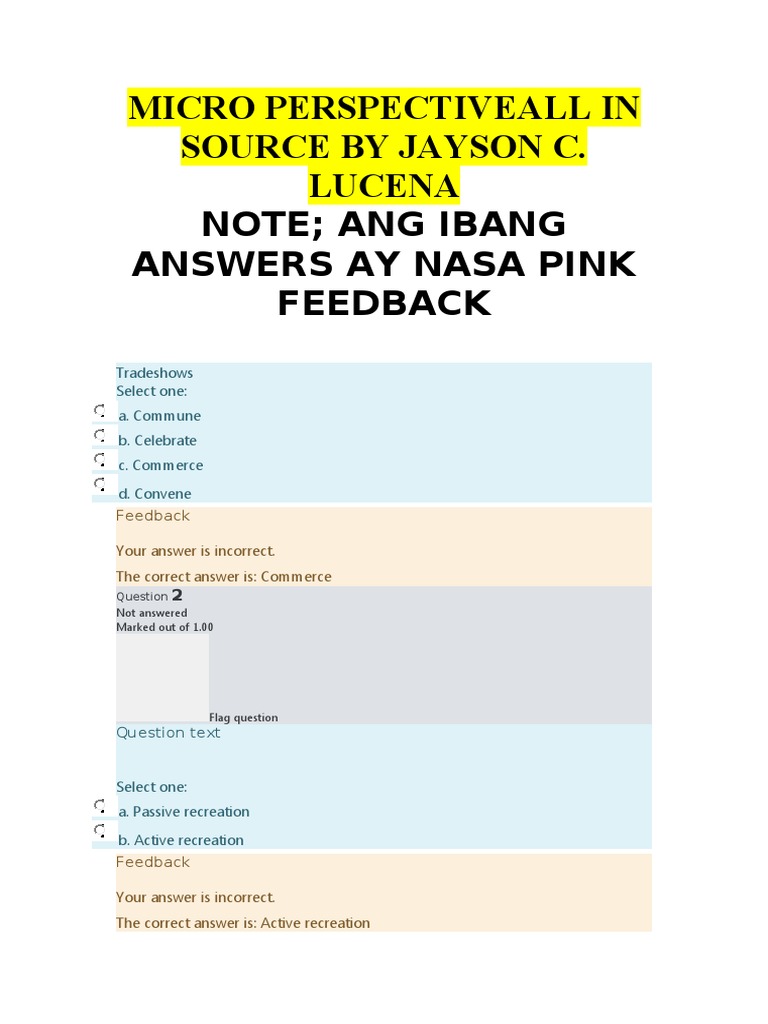 MICRO PERSPECTIVEALL IN SOURCE BY JAYSON C. LUCENA

NOTE; ANG IBANG ANSWERS AY NASA PINK FEEDBACK

Tradeshows
Select one:
a. Commune
b. Celebrate
c. Commerce
d. Convene

Feedback

Your answer is incorrect.

The correct answer is: Commerce

Question 2
Not answered
Marked out of 1.00

Flag question

Question text

Select one:
a. Passive recreation
b. Active recreation

Feedback

Your answer is incorrect.

The correct answer is: Active recreation